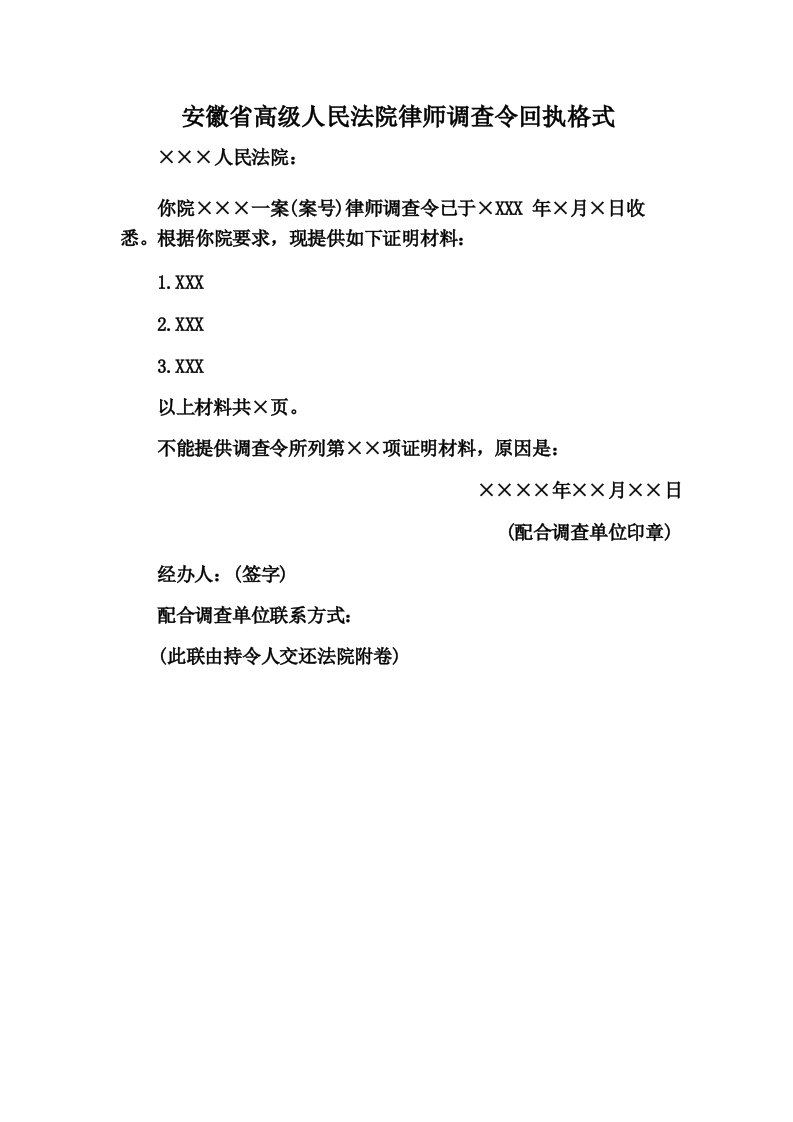 安徽省高级人民法院律师调查令回执格式

×××人民法院：

你院×××一案(案号)律师调查令已于×XXX 年×月×日收悉。根据你院要求，现提供如下证明材料：

1.XXX

2.XXX

3.XXX

以上材料共×页。

不能提供调查令所列第××项证明材料，原因是：

××××年××月××日

(配合调查单位印章)

经办人：(签字)

配合调查单位联系方式：

(此联由持令人交还法院附卷)